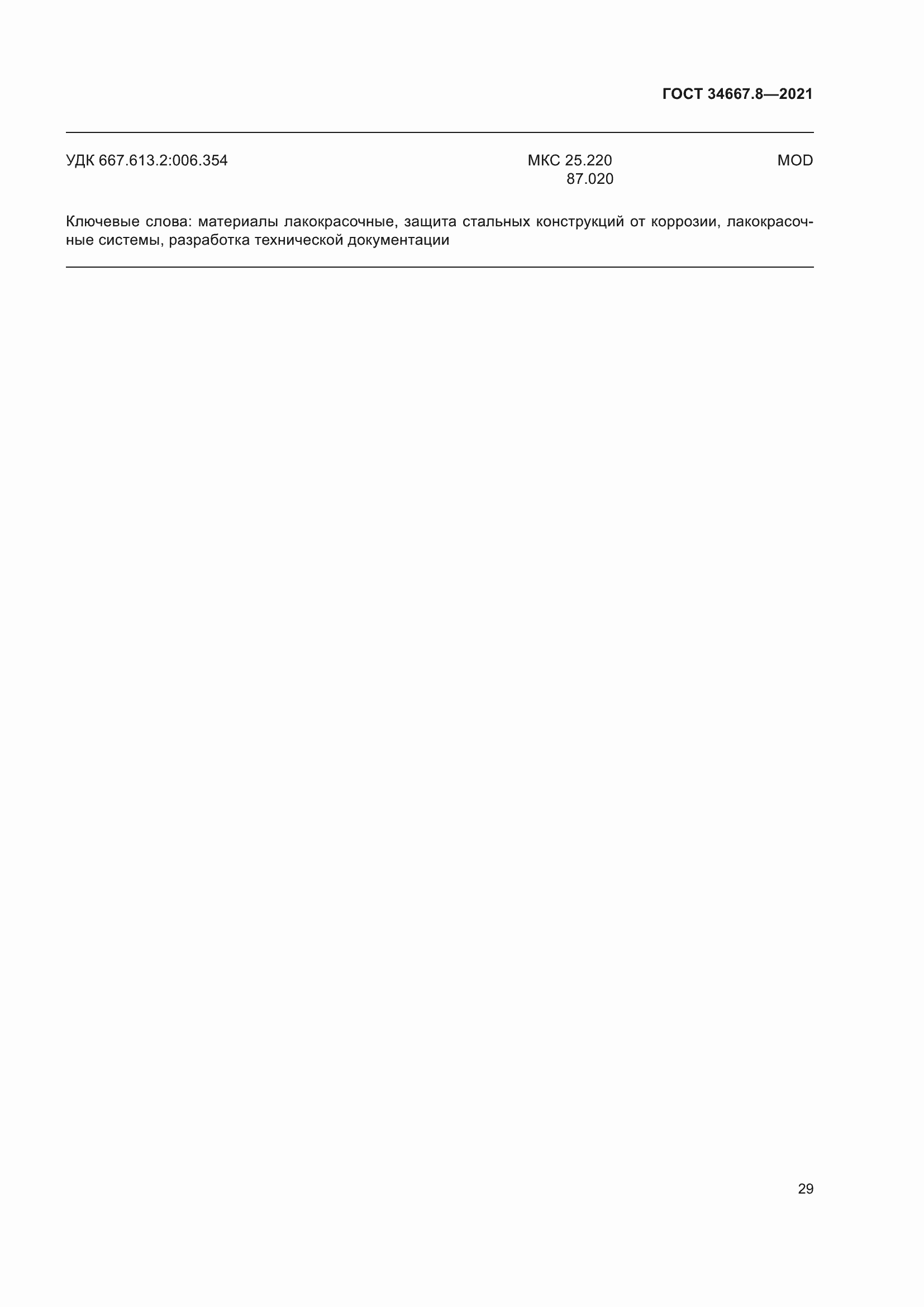 ГОСТ 34667.8—2021

УДК 667.613.2:006.354

МКС 25.220
87.020

MOD

Ключевые слова: материалы лакокрасочные, защита стальных конструкций от коррозии, лакокрасочные системы, разработка технической документации

29